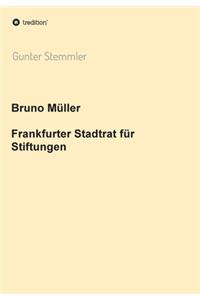 tredition

Gunter Stemmler

Bruno Müller

Frankfurter Stadtrat für Stiftungen